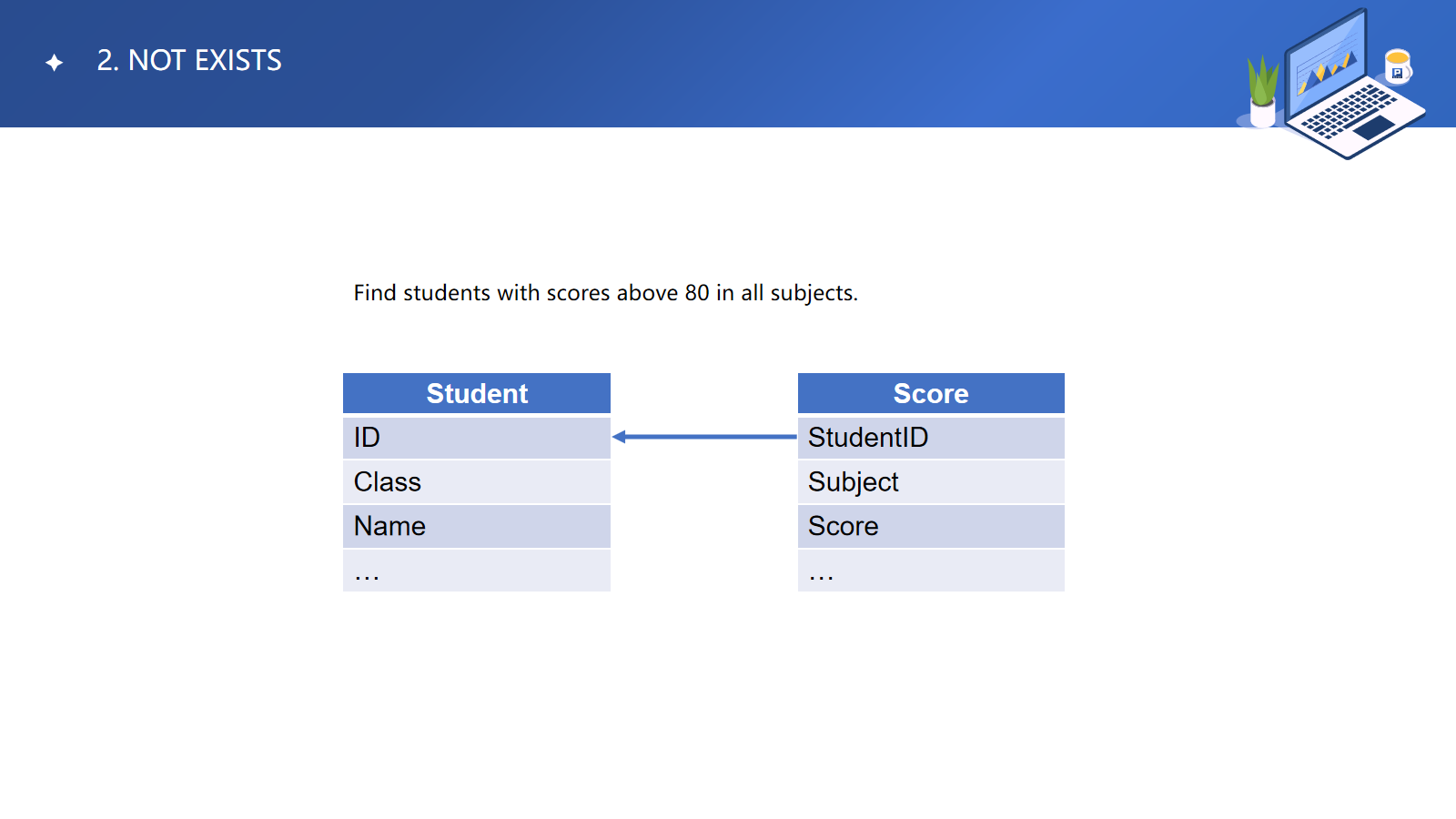 2. NOT EXISTS

Find students with scores above 80 in all subjects.

| Student |
|---|
| ID |
| Class |
| Name |
| … |

| Score |
|---|
| StudentID |
| Subject |
| Score |
| … |